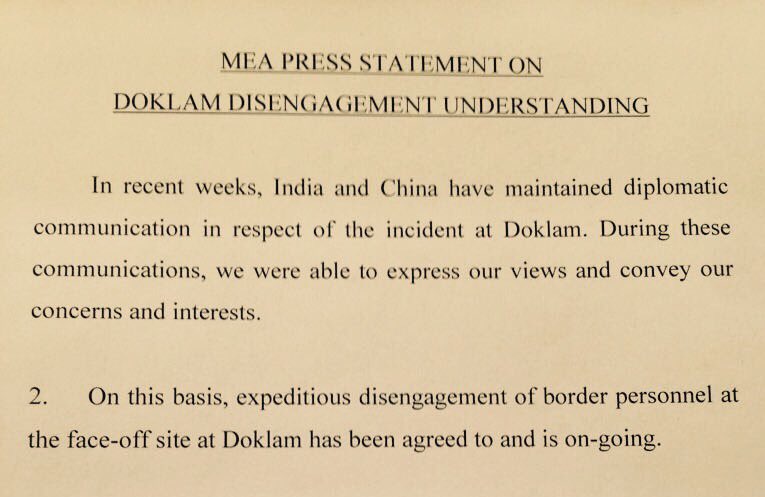 MEA PRESS STATEMENT ON
DOKLAM DISENGAGEMENT UNDERSTANDING

In recent weeks, India and China have maintained diplomatic communication in respect of the incident at Doklam. During these communications, we were able to express our views and convey our concerns and interests.

2. On this basis, expeditious disengagement of border personnel at the face-off site at Doklam has been agreed to and is on-going.